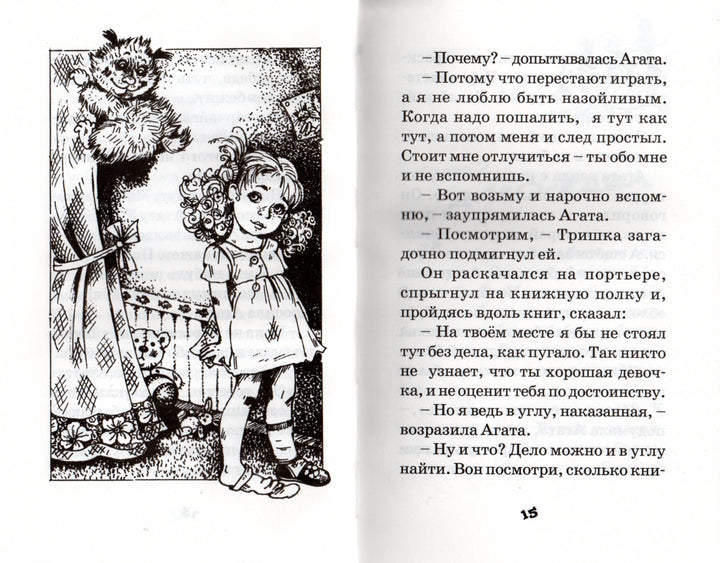 – Почему? – допытывалась Агата.

– Потому что перестают играть, а я не люблю быть назойливым. Когда надо пошалить, я тут как тут, а потом меня и след простыл. Стоит мне отлучиться – ты обо мне и не вспомнишь.

– Вот возьму и нарочно вспомню, – заупрямилась Агата.

– Посмотрим, – Тришка загадочно подмигнул ей.

Он раскачался на портьере, спрыгнул на книжную полку и, пройдясь вдоль книг, сказал:

– На твоём месте я бы не стоял тут без дела, как пугало. Так никто не узнает, что ты хорошая девочка, и не оценит тебя по достоинству.

– Но я ведь в углу, наказанная, – возразила Агата.

– Ну и что? Дело можно и в углу найти. Вон посмотри, сколько кни-

15